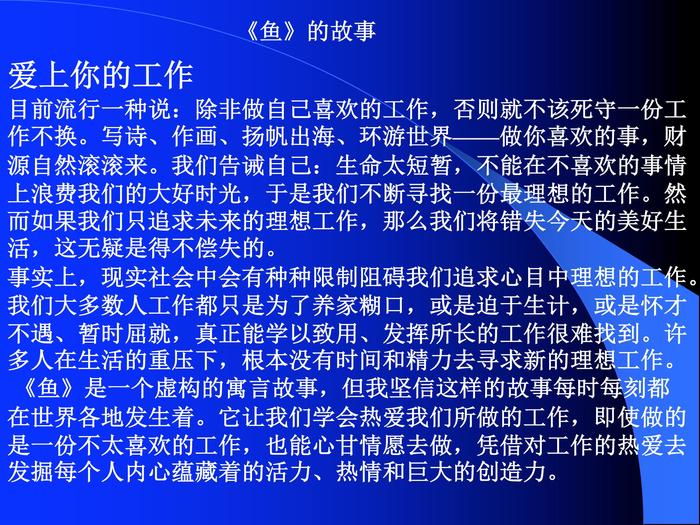 《鱼》的故事

爱上你的工作

目前流行一种说：除非做自己喜欢的工作，否则就不该死守一份工作不换。写诗、作画、扬帆出海、环游世界——做你喜欢的事，财源自然滚滚来。我们告诫自己：生命太短暂，不能在不喜欢的事情上浪费我们的大好时光，于是我们不断寻找一份最理想的工作。然而如果我们只追求未来的理想工作，那么我们将错失今天的美好生活，这无疑是得不偿失的。

事实上，现实社会中会有种种限制阻碍我们追求心目中理想的工作。我们大多数人工作都只是为了养家糊口，或是迫于生计，或是怀才不遇、暂时屈就，真正能学以致用、发挥所长的工作很难找到。许多人在生活的重压下，根本没有时间和精力去寻求新的理想工作。

《鱼》是一个虚构的寓言故事，但我坚信这样的故事每时每刻都在世界各地发生着。它让我们学会热爱我们所做的工作，即使做的是一份不太喜欢的工作，也能心甘情愿去做，凭借对工作的热爱去发掘每个人内心蕴藏着的活力、热情和巨大的创造力。